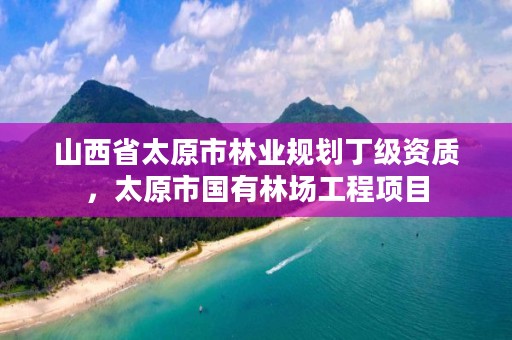 山西省太原市林业规划丁级资质，太原市国有林场工程项目